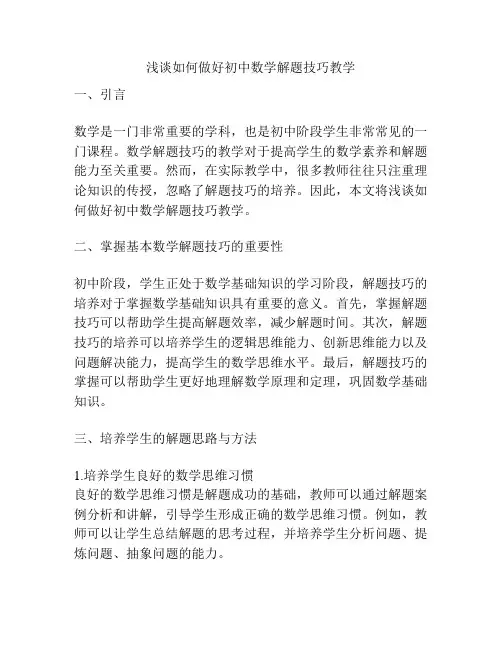 浅谈如何做好初中数学解题技巧教学

一、引言

数学是一门非常重要的学科，也是初中阶段学生非常常见的一门课程。数学解题技巧的教学对于提高学生的数学素养和解题能力至关重要。然而，在实际教学中，很多教师往往只注重理论知识的传授，忽略了解题技巧的培养。因此，本文将浅谈如何做好初中数学解题技巧教学。

二、掌握基本数学解题技巧的重要性

初中阶段，学生正处于数学基础知识的学习阶段，解题技巧的培养对于掌握数学基础知识具有重要的意义。首先，掌握解题技巧可以帮助学生提高解题效率，减少解题时间。其次，解题技巧的培养可以培养学生的逻辑思维能力、创新思维能力以及问题解决能力，提高学生的数学思维水平。最后，解题技巧的掌握可以帮助学生更好地理解数学原理和定理，巩固数学基础知识。

三、培养学生的解题思路与方法

1.培养学生良好的数学思维习惯
良好的数学思维习惯是解题成功的基础，教师可以通过解题案例分析和讲解，引导学生形成正确的数学思维习惯。例如，教师可以让学生总结解题的思考过程，并培养学生分析问题、提炼问题、抽象问题的能力。